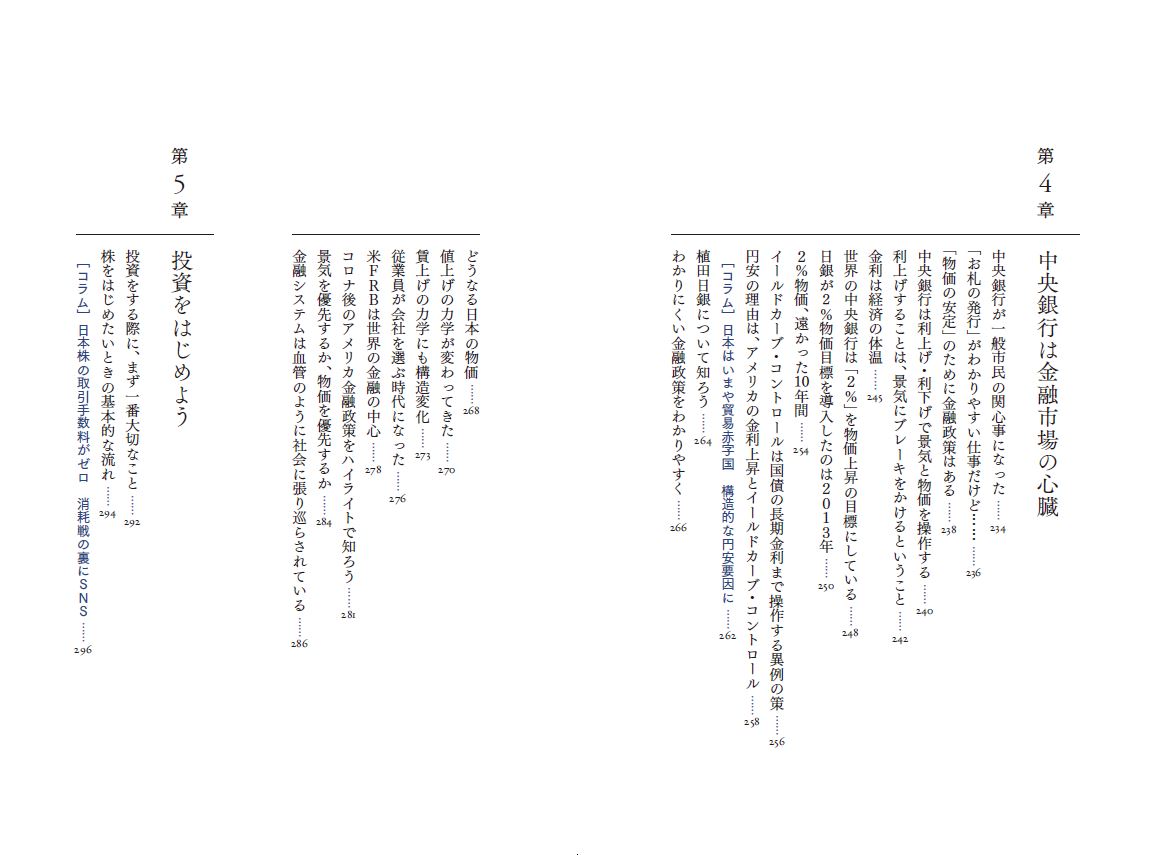 第4章

中央銀行は金融市場の心臓

中央銀行が一般市民の関心事になった 234
「お札の発行」がわかりやすい仕事だけど…… 236
「物価の安定」のために金融政策はある 238
中央銀行は利上げ・利下げで景気と物価を操作する 240
利上げすることは、景気にブレーキをかけるということ 242
金利は経済の体温 245
世界の中央銀行は「2%」を物価上昇の目標にしている 248
日銀が2%物価目標を導入したのは2013年 250
2%物価、遠かった10年間 254
イールドカーブ・コントロールは国債の長期金利まで操作する異例の策 256
円安の理由は、アメリカの金利上昇とイールドカーブ・コントロール 258
［コラム］日本はいまや貿易赤字国 構造的な円安要因に 262
植田日銀について知ろう 264
わかりにくい金融政策をわかりやすく 266
どうなる日本の物価 268
値上げの力学が変わってきた 270
賃上げの力学にも構造変化 273
従業員が会社を選ぶ時代になった 276
米FRBは世界の金融の中心 278
コロナ後のアメリカ金融政策をハイライトで知ろう 281
景気を優先するか、物価を優先するか 284
金融システムは血管のように社会に張り巡らされている 286

第5章

投資をはじめよう

投資をする際に、まず一番大切なこと 292
株をはじめたいときの基本的な流れ 294
［コラム］日本株の取引手数料がゼロ 消耗戦の裏にSNS 296